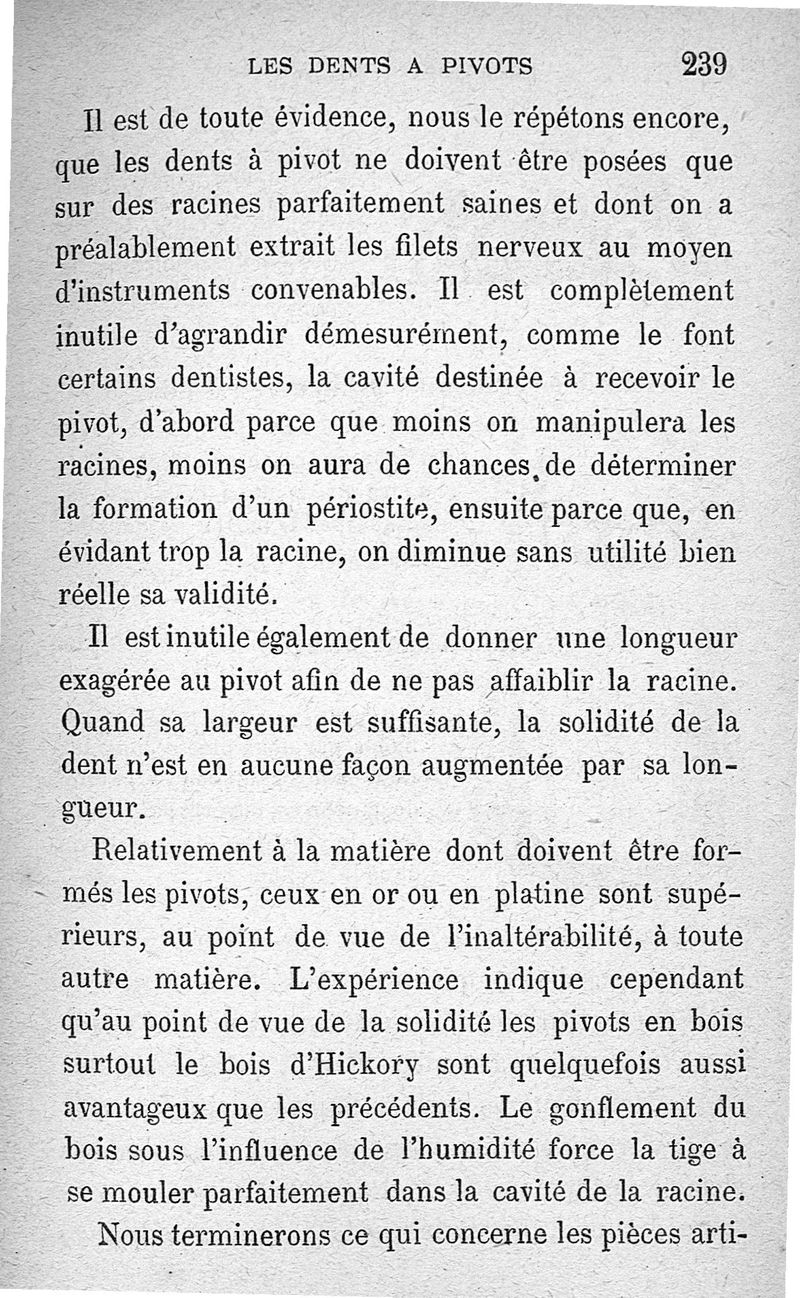 LES DENTS A PIVOTS 239

Il est de toute évidence, nous le répétons encore, que les dents à pivot ne doivent être posées que sur des racines parfaitement saines et dont on a préalablement extrait les filets nerveux au moyen d'instruments convenables. Il est complètement inutile d'agrandir démesurément, comme le font certains dentistes, la cavité destinée à recevoir le pivot, d'abord parce que moins on manipulera les racines, moins on aura de chances de déterminer la formation d'un périostite, ensuite parce que, en évidant trop la racine, on diminue sans utilité bien réelle sa validité.

Il est inutile également de donner une longueur exagérée au pivot afin de ne pas affaiblir la racine. Quand sa largeur est suffisante, la solidité de la dent n'est en aucune façon augmentée par sa longueur.

Relativement à la matière dont doivent être formés les pivots, ceux en or ou en platine sont supérieurs, au point de vue de l'inaltérabilité, à toute autre matière. L'expérience indique cependant qu'au point de vue de la solidité les pivots en bois surtout le bois d'Hickory sont quelquefois aussi avantageux que les précédents. Le gonflement du bois sous l'influence de l'humidité force la tige à se mouler parfaitement dans la cavité de la racine.

Nous terminerons ce qui concerne les pièces arti-